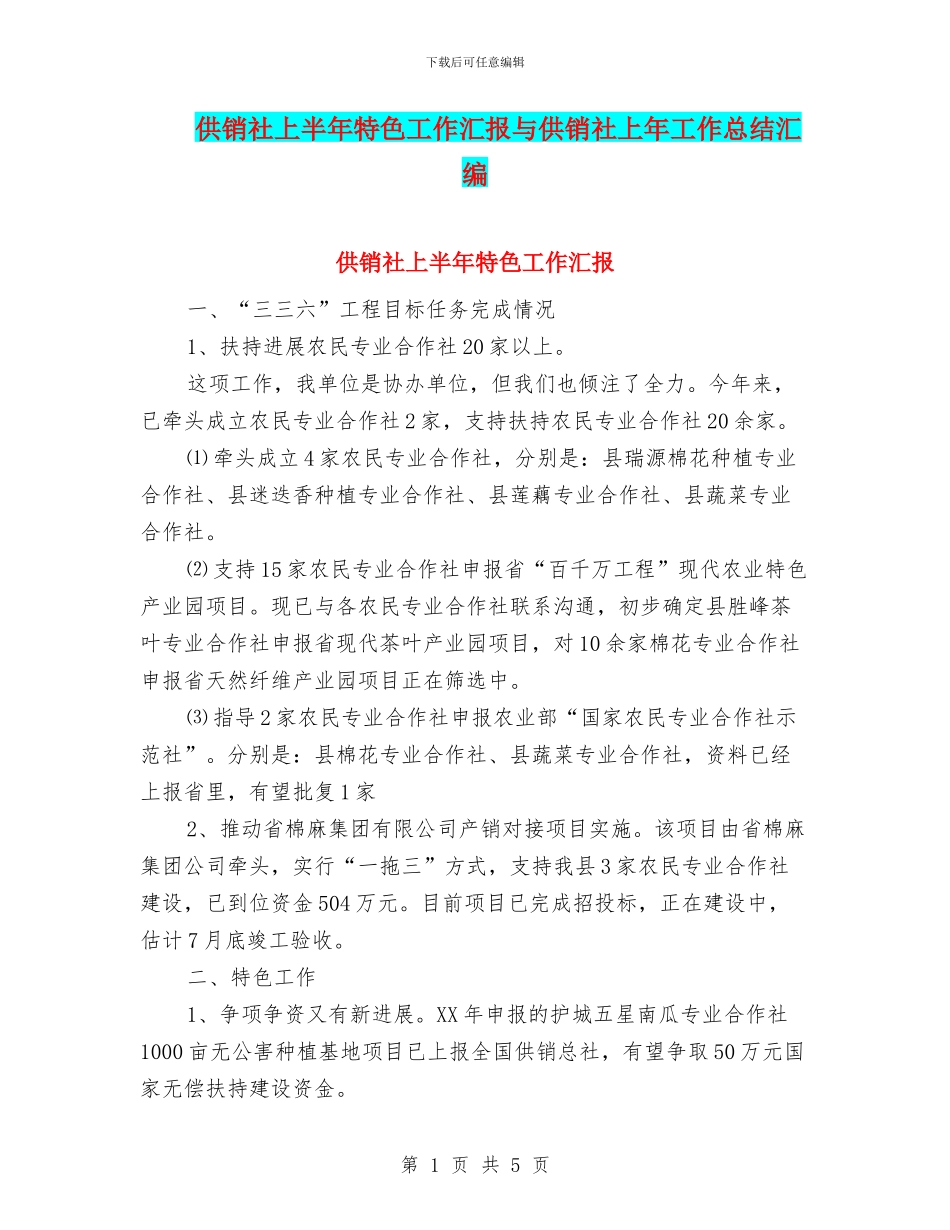 下载后可任意编辑

供销社上半年特色工作汇报与供销社上年工作总结汇编

供销社上半年特色工作汇报

一、“三三六”工程目标任务完成情况

1、扶持进展农民专业合作社20家以上。

这项工作，我单位是协办单位，但我们也倾注了全力。今年来，已牵头成立农民专业合作社2家，支持扶持农民专业合作社20余家。

⑴牵头成立4家农民专业合作社，分别是：县瑞源棉花种植专业合作社、县迷迭香种植专业合作社、县莲藕专业合作社、县蔬菜专业合作社。

⑵支持15家农民专业合作社申报省“百千万工程”现代农业特色产业园项目。现已与各农民专业合作社联系沟通，初步确定县胜峰茶叶专业合作社申报省现代茶叶产业园项目，对10余家棉花专业合作社申报省天然纤维产业园项目正在筛选中。

⑶指导2家农民专业合作社申报农业部“国家农民专业合作社示范社”。分别是：县棉花专业合作社、县蔬菜专业合作社，资料已经上报省里，有望批复1家

2、推动省棉麻集团有限公司产销对接项目实施。该项目由省棉麻集团公司牵头，实行“一拖三”方式，支持我县3家农民专业合作社建设，已到位资金504万元。目前项目已完成招投标，正在建设中，估计7月底竣工验收。

二、特色工作

1、争项争资又有新进展。XX年申报的护城五星南瓜专业合作社1000亩无公害种植基地项目已上报全国供销总社，有望争取50万元国家无偿扶持建设资金。

第 1 页 共 5 页